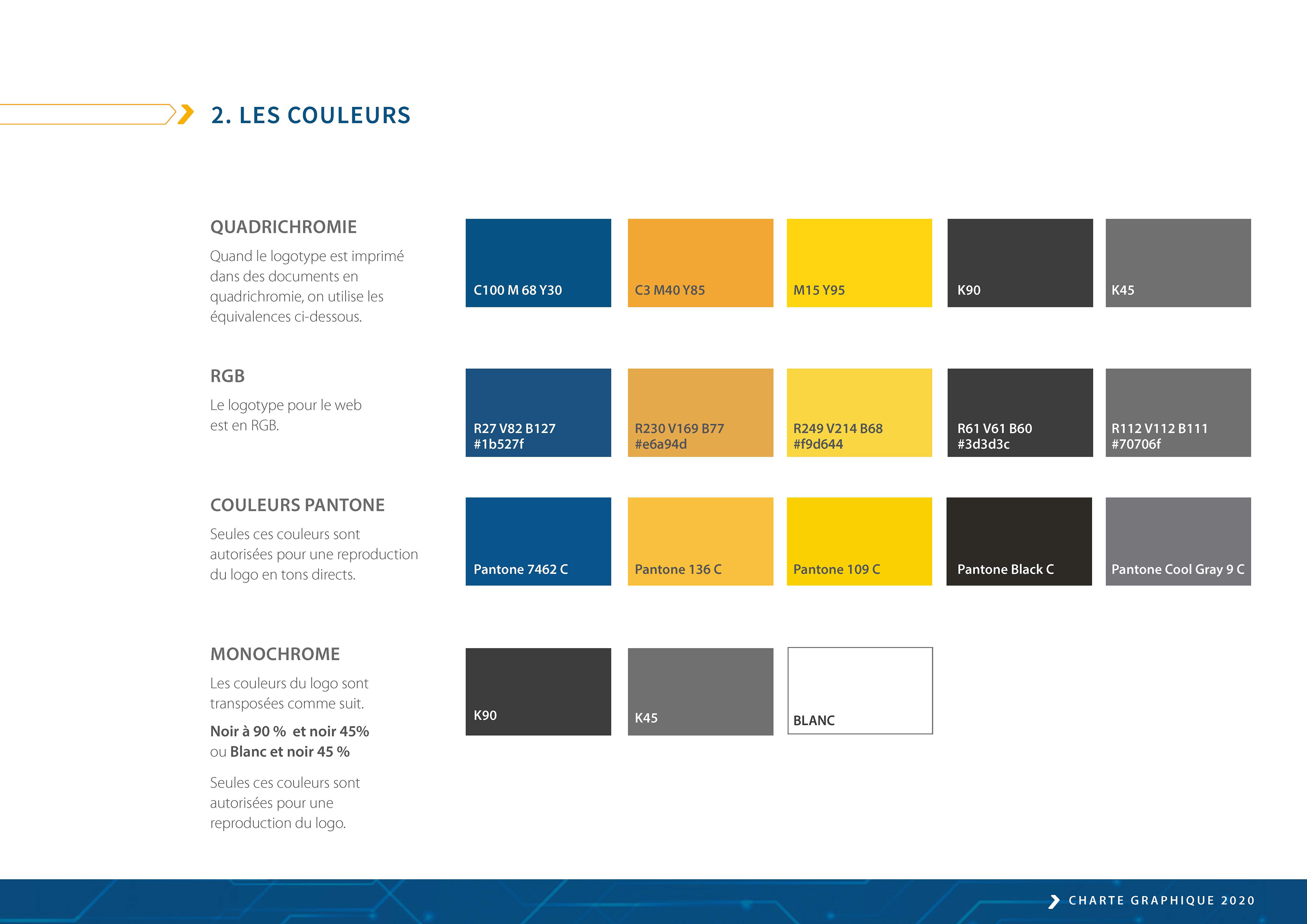 2. LES COULEURS

QUADRICHROMIE

Quand le logotype est imprimé dans des documents en quadrichromie, on utilise les équivalences ci-dessous.

C100 M 68 Y30

C3 M40 Y85

M15 Y95

K90

K45

RGB

Le logotype pour le web est en RGB.

R27 V82 B127
#1b527f

R230 V169 B77
#e6a94d

R249 V214 B68
#f9d644

R61 V61 B60
#3d3d3c

R112 V112 B111
#70706f

COULEURS PANTONE

Seules ces couleurs sont autorisées pour une reproduction du logo en tons directs.

Pantone 7462 C

Pantone 136 C

Pantone 109 C

Pantone Black C

Pantone Cool Gray 9 C

MONOCHROME

Les couleurs du logo sont transposées comme suit.

Noir à 90 % et noir 45%
ou Blanc et noir 45 %

Seules ces couleurs sont autorisées pour une reproduction du logo.

K90

K45

BLANC

CHARTE GRAPHIQUE 2020